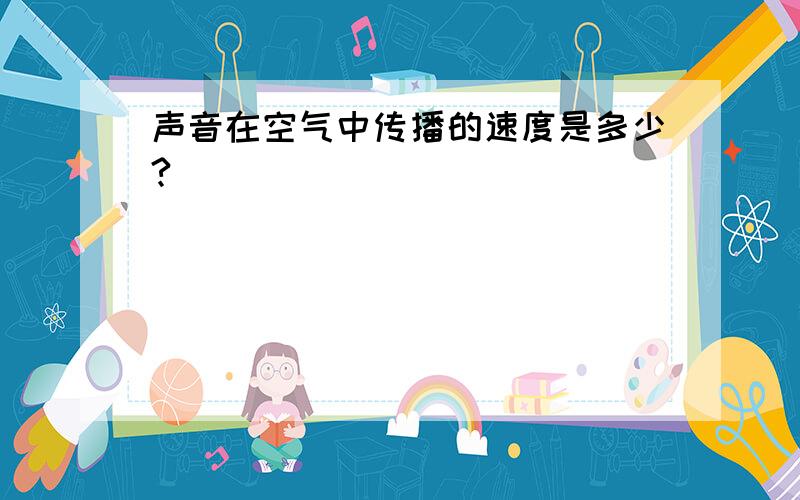 声音在空气中传播的速度是多少?